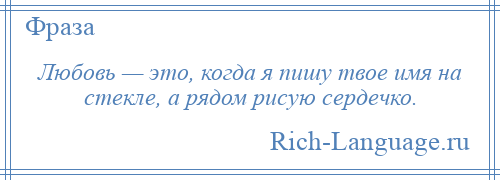 Фраза

Любовь — это, когда я пишу твое имя на стекле, а рядом рисую сердечко.

Rich-Language.ru